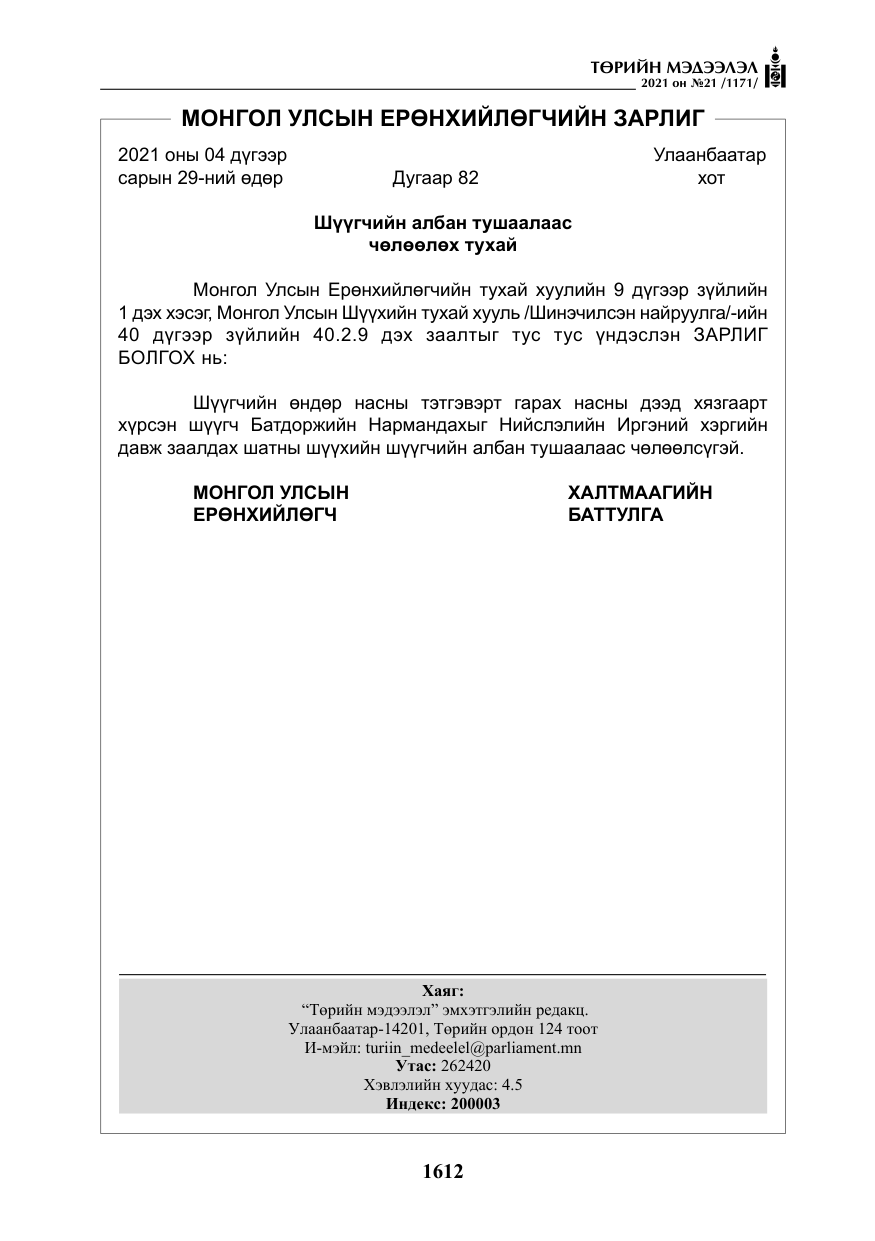 ТӨРИЙН МЭДЭЭЛЭЛ
2021 он №21 /1171/

МОНГОЛ УЛСЫН ЕРӨНХИЙЛӨГЧИЙН ЗАРЛИГ

2021 оны 04 дүгээр
сарын 29-ний өдөр

Дугаар 82

Улаанбаатар
хот

Шүүгчийн албан тушаалаас
чөлөөлөх тухай

Монгол Улсын Ерөнхийлөгчийн тухай хуулийн 9 дүгээр зүйлийн 1 дэх хэсэг, Монгол Улсын Шүүхийн тухай хууль /Шинэчилсэн найруулга/-ийн 40 дүгээр зүйлийн 40.2.9 дэх заалтыг тус тус үндэслэн ЗАРЛИГ БОЛГОХ нь:

Шүүгчийн өндөр насны тэтгэвэрт гарах насны дээд хязгаарт хүрсэн шүүгч Батдоржийн Нармандахыг Нийслэлийн Иргэний хэргийн давж заалдах шатны шүүхийн шүүгчийн албан тушаалаас чөлөөлсүгэй.

МОНГОЛ УЛСЫН
ЕРӨНХИЙЛӨГЧ

ХАЛТМААГИЙН
БАТТУЛГА

Хаяг:
"Төрийн мэдээлэл" эмхэтгэлийн редакц.
Улаанбаатар-14201, Төрийн ордон 124 тоот
И-мэйл: turiin_medeelel@parliament.mn
Утас: 262420
Хэвлэлийн хуудас: 4.5
Индекс: 200003

1612